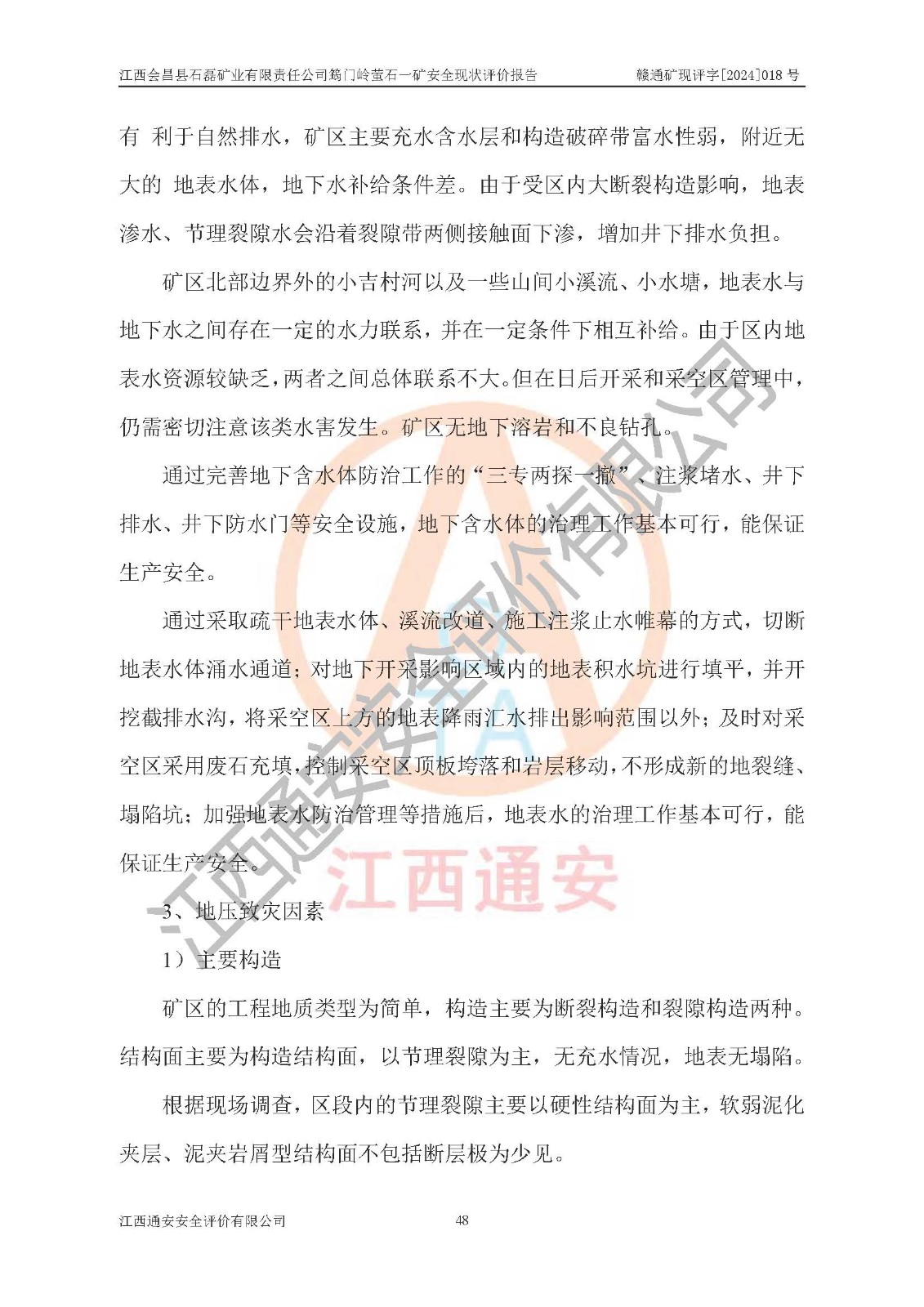 江西会昌县石磊矿业有限责任公司筠门岭萤石一矿安全现状评价报告　　赣通矿现评字[2024]018 号

有 利于自然排水，矿区主要充水含水层和构造破碎带富水性弱，附近无大的 地表水体，地下水补给条件差。由于受区内大断裂构造影响，地表渗水、节理裂隙水会沿着裂隙带两侧接触面下渗，增加井下排水负担。

矿区北部边界外的小吉村河以及一些山间小溪流、小水塘，地表水与地下水之间存在一定的水力联系，并在一定条件下相互补给。由于区内地表水资源较缺乏，两者之间总体联系不大。但在日后开采和采空区管理中，仍需密切注意该类水害发生。矿区无地下溶岩和不良钻孔。

通过完善地下含水体防治工作的“三专两探一撤”、注浆堵水、井下排水、井下防水门等安全设施，地下含水体的治理工作基本可行，能保证生产安全。

通过采取疏干地表水体、溪流改道、施工注浆止水帷幕的方式，切断地表水体涌水通道；对地下开采影响区域内的地表积水坑进行填平，并开挖截排水沟，将采空区上方的地表降雨汇水排出影响范围以外；及时对采空区采用废石充填，控制采空区顶板垮落和岩层移动，不形成新的地裂缝、塌陷坑；加强地表水防治管理等措施后，地表水的治理工作基本可行，能保证生产安全。

3、地压致灾因素

1）主要构造

矿区的工程地质类型为简单，构造主要为断裂构造和裂隙构造两种。结构面主要为构造结构面，以节理裂隙为主，无充水情况，地表无塌陷。

根据现场调查，区段内的节理裂隙主要以硬性结构面为主，软弱泥化夹层、泥夹岩屑型结构面不包括断层极为少见。

江西通安安全评价有限公司　　48

江西通安安全评价有限公司
江西通安